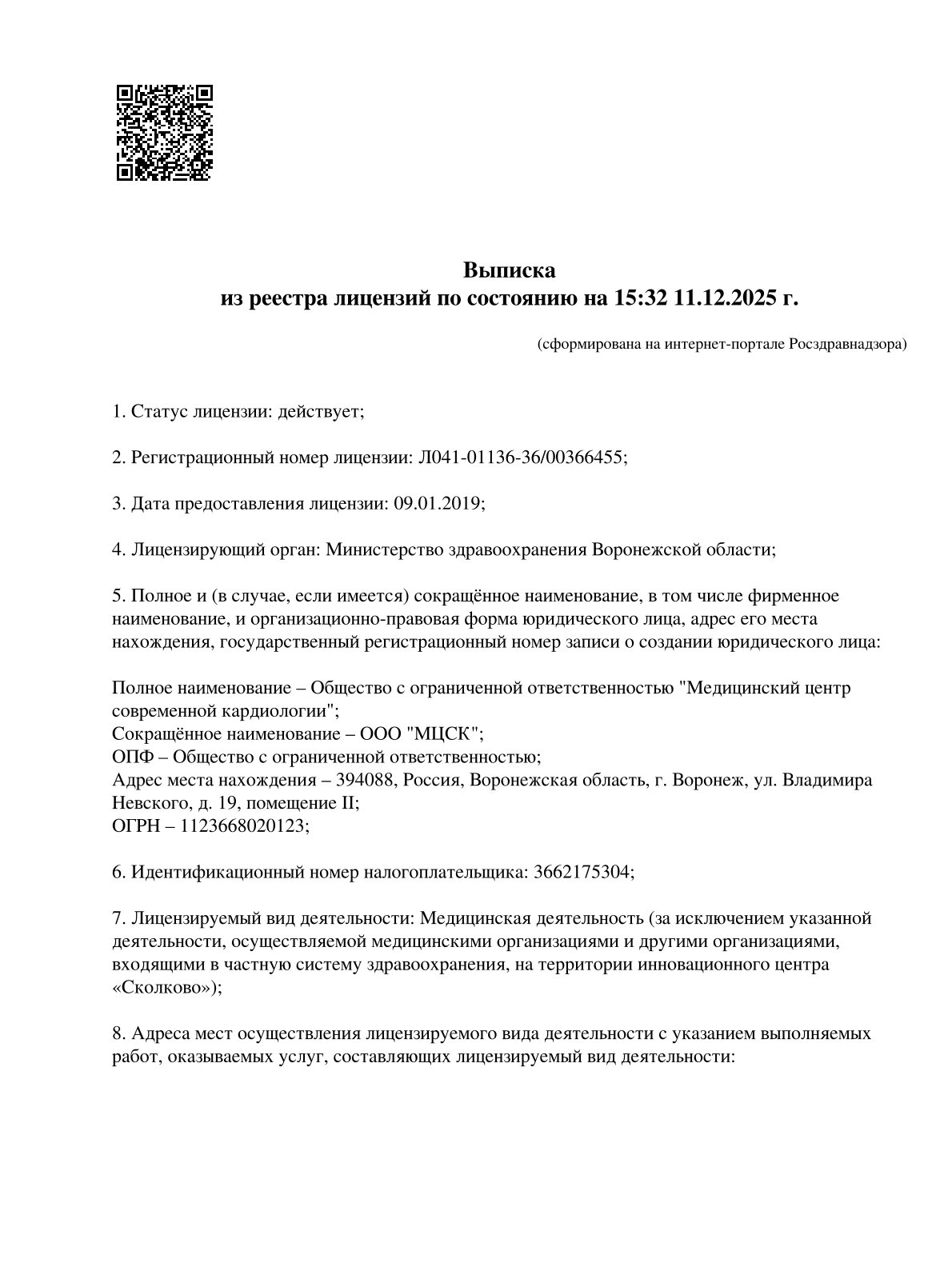 Выписка
из реестра лицензий по состоянию на 15:32 11.12.2025 г.

(сформирована на интернет-портале Росздравнадзора)

1. Статус лицензии: действует;

2. Регистрационный номер лицензии: Л041-01136-36/00366455;

3. Дата предоставления лицензии: 09.01.2019;

4. Лицензирующий орган: Министерство здравоохранения Воронежской области;

5. Полное и (в случае, если имеется) сокращённое наименование, в том числе фирменное наименование, и организационно-правовая форма юридического лица, адрес его места нахождения, государственный регистрационный номер записи о создании юридического лица:

Полное наименование – Общество с ограниченной ответственностью "Медицинский центр современной кардиологии";
Сокращённое наименование – ООО "МЦСК";
ОПФ – Общество с ограниченной ответственностью;
Адрес места нахождения – 394088, Россия, Воронежская область, г. Воронеж, ул. Владимира Невского, д. 19, помещение II;
ОГРН – 1123668020123;

6. Идентификационный номер налогоплательщика: 3662175304;

7. Лицензируемый вид деятельности: Медицинская деятельность (за исключением указанной деятельности, осуществляемой медицинскими организациями и другими организациями, входящими в частную систему здравоохранения, на территории инновационного центра «Сколково»);

8. Адреса мест осуществления лицензируемого вида деятельности с указанием выполняемых работ, оказываемых услуг, составляющих лицензируемый вид деятельности: